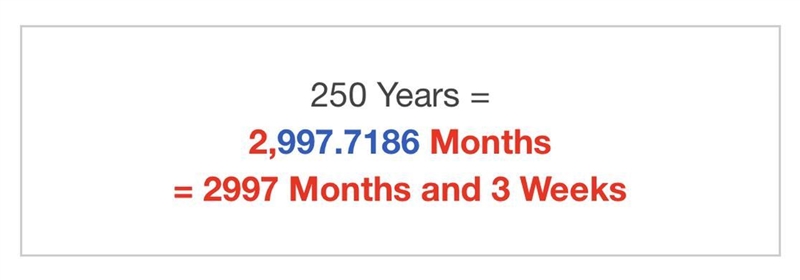 250 Years =
2,997.7186 Months
= 2997 Months and 3 Weeks